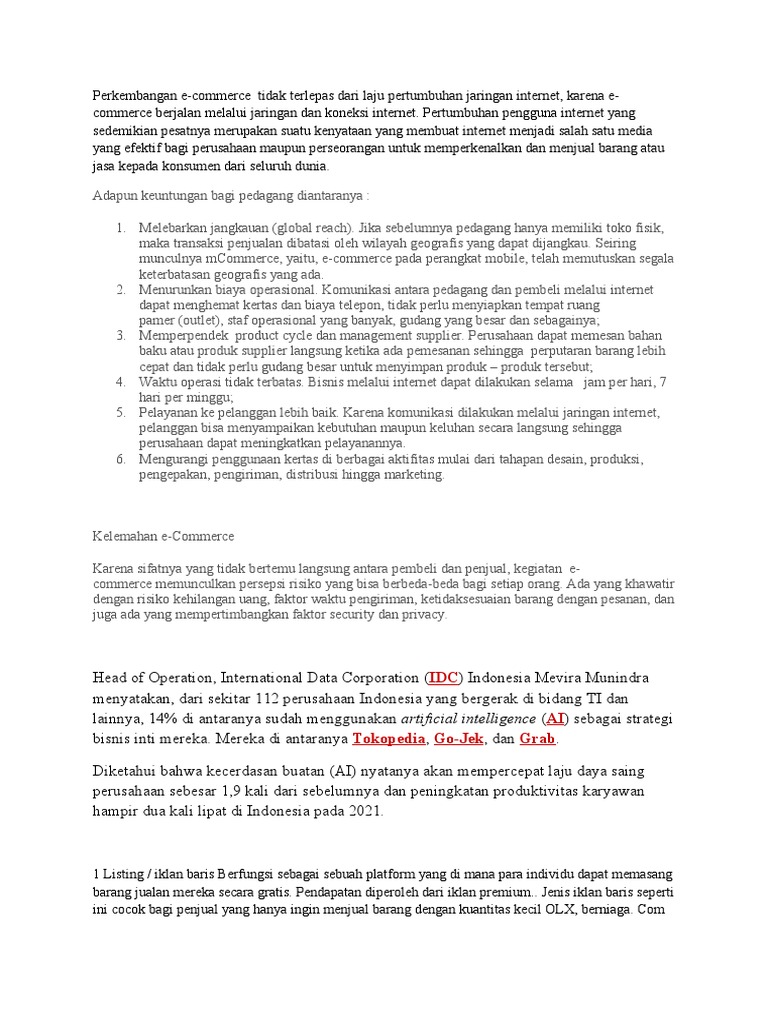 Perkembangan e-commerce tidak terlepas dari laju pertumbuhan jaringan internet, karena e-commerce berjalan melalui jaringan dan koneksi internet. Pertumbuhan pengguna internet yang sedemikian pesatnya merupakan suatu kenyataan yang membuat internet menjadi salah satu media yang efektif bagi perusahaan maupun perseorangan untuk memperkenalkan dan menjual barang atau jasa kepada konsumen dari seluruh dunia.

Adapun keuntungan bagi pedagang diantaranya :

1. Melebarkan jangkauan (global reach). Jika sebelumnya pedagang hanya memiliki toko fisik, maka transaksi penjualan dibatasi oleh wilayah geografis yang dapat dijangkau. Seiring munculnya mCommerce, yaitu, e-commerce pada perangkat mobile, telah memutuskan segala keterbatasan geografis yang ada.
2. Menurunkan biaya operasional. Komunikasi antara pedagang dan pembeli melalui internet dapat menghemat kertas dan biaya telepon, tidak perlu menyiapkan tempat ruang pamer (outlet), staf operasional yang banyak, gudang yang besar dan sebagainya;
3. Memperpendek product cycle dan management supplier. Perusahaan dapat memesan bahan baku atau produk supplier langsung ketika ada pemesanan sehingga perputaran barang lebih cepat dan tidak perlu gudang besar untuk menyimpan produk – produk tersebut;
4. Waktu operasi tidak terbatas. Bisnis melalui internet dapat dilakukan selama jam per hari, 7 hari per minggu;
5. Pelayanan ke pelanggan lebih baik. Karena komunikasi dilakukan melalui jaringan internet, pelanggan bisa menyampaikan kebutuhan maupun keluhan secara langsung sehingga perusahaan dapat meningkatkan pelayanannya.
6. Mengurangi penggunaan kertas di berbagai aktifitas mulai dari tahapan desain, produksi, pengepakan, pengiriman, distribusi hingga marketing.

Kelemahan e-Commerce

Karena sifatnya yang tidak bertemu langsung antara pembeli dan penjual, kegiatan e-commerce memunculkan persepsi risiko yang bisa berbeda-beda bagi setiap orang. Ada yang khawatir dengan risiko kehilangan uang, faktor waktu pengiriman, ketidaksesuaian barang dengan pesanan, dan juga ada yang mempertimbangkan faktor security dan privacy.

Head of Operation, International Data Corporation (IDC) Indonesia Mevira Munindra menyatakan, dari sekitar 112 perusahaan Indonesia yang bergerak di bidang TI dan lainnya, 14% di antaranya sudah menggunakan artificial intelligence (AI) sebagai strategi bisnis inti mereka. Mereka di antaranya Tokopedia, Go-Jek, dan Grab.

Diketahui bahwa kecerdasan buatan (AI) nyatanya akan mempercepat laju daya saing perusahaan sebesar 1,9 kali dari sebelumnya dan peningkatan produktivitas karyawan hampir dua kali lipat di Indonesia pada 2021.

1 Listing / iklan baris Berfungsi sebagai sebuah platform yang di mana para individu dapat memasang barang jualan mereka secara gratis. Pendapatan diperoleh dari iklan premium.. Jenis iklan baris seperti ini cocok bagi penjual yang hanya ingin menjual barang dengan kuantitas kecil OLX, berniaga. Com